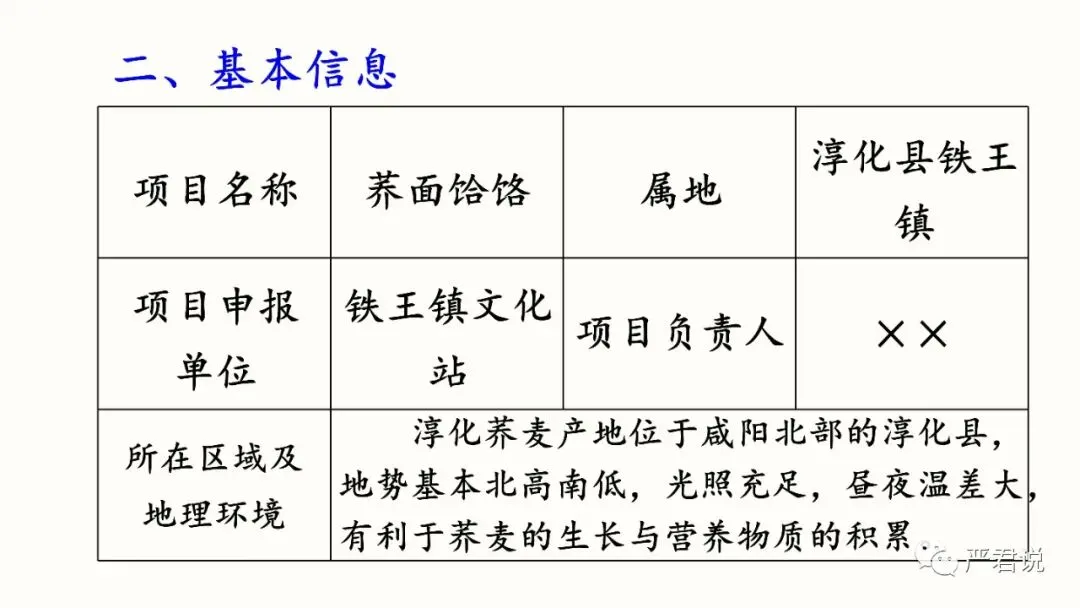 二、基本信息

| 项目名称 | 荞面饸饹 | 属地 | 淳化县铁王镇 |
|---|---|---|---|
| 项目申报单位 | 铁王镇文化站 | 项目负责人 | ×× |
| 所在区域及地理环境 | 淳化荞麦产地位于咸阳北部的淳化县，地势基本北高南低，光照充足，昼夜温差大，有利于荞麦的生长与营养物质的积累 | | |

严君说